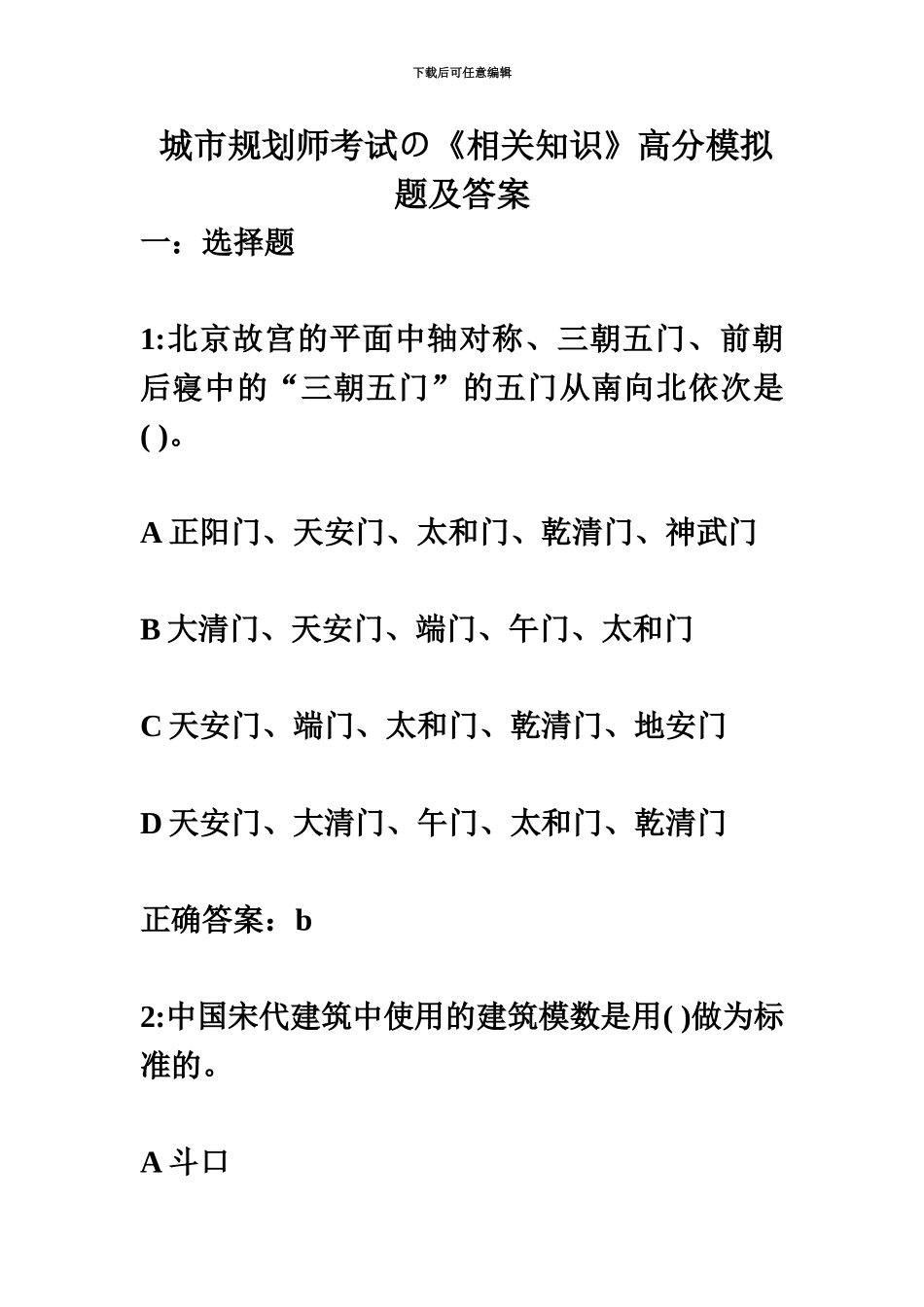 下载后可任意编辑

城市规划师考试の《相关知识》高分模拟题及答案

一：选择题

1:北京故宫的平面中轴对称、三朝五门、前朝后寝中的“三朝五门”的五门从南向北依次是( )。

A 正阳门、天安门、太和门、乾清门、神武门

B 大清门、天安门、端门、午门、太和门

C 天安门、端门、太和门、乾清门、地安门

D 天安门、大清门、午门、太和门、乾清门

正确答案：b

2:中国宋代建筑中使用的建筑模数是用( )做为标准的。

A 斗口